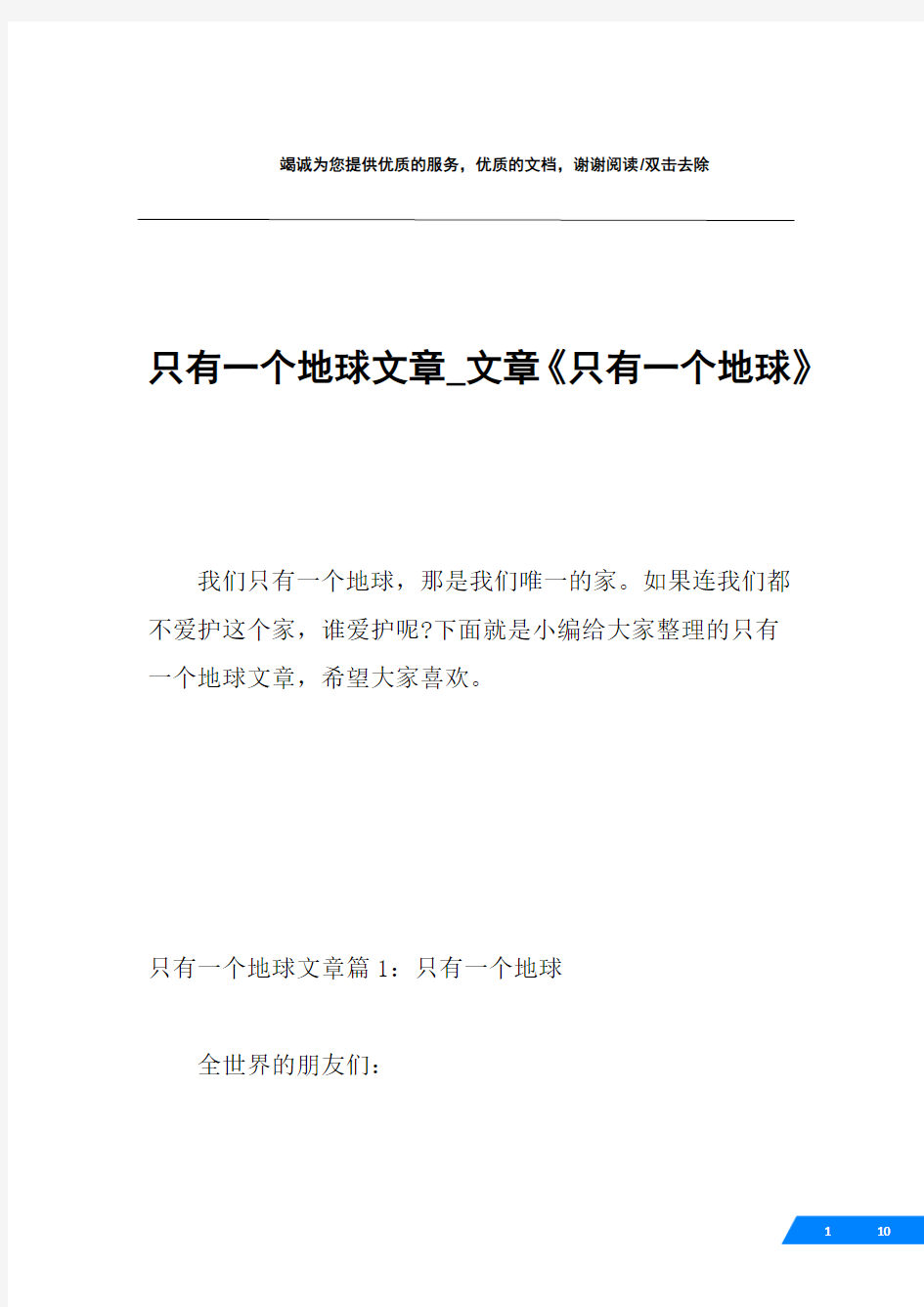 竭诚为您提供优质的服务，优质的文档，谢谢阅读/双击去除

只有一个地球文章_文章《只有一个地球》

我们只有一个地球，那是我们唯一的家。如果连我们都不爱护这个家，谁爱护呢?下面就是小编给大家整理的只有一个地球文章，希望大家喜欢。

只有一个地球文章篇 1：只有一个地球

全世界的朋友们：

1 10